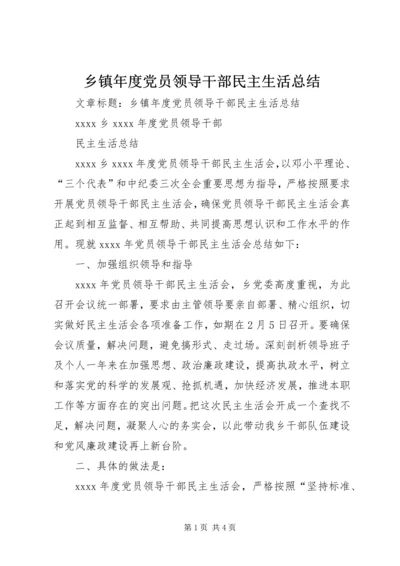 乡镇年度党员领导干部民主生活总结

文章标题：乡镇年度党员领导干部民主生活总结

xxxx 乡 xxxx 年度党员领导干部

民主生活总结

xxxx 乡 xxxx 年度党员领导干部民主生活会，以邓小平理论、“三个代表”和中纪委三次全会重要思想为指导，严格按照要求开展党员领导干部民主生活会，确保党员领导干部民主生活会真正起到相互监督、相互帮助、共同提高思想认识和工作水平的作用。现就 xxxx 年党员领导干部民主生活会总结如下：

一、加强组织领导和指导

xxxx 年党员领导干部民主生活会，乡党委高度重视，为此召开会议统一部署，要求由主管领导要亲自部署、精心组织，切实做好民主生活会各项准备工作，如期在 2 月 5 日召开。要确保会议质量，解决问题，避免搞形式、走过场。深刻剖析领导班子及个人一年来在加强思想、政治廉政建设，提高执政水平，树立和落实党的科学的发展观、抢抓机遇，加快经济发展，推进本职工作等方面存在的突出问题。把这次民主生活会开成一个查找不足，解决问题，凝聚人心的务实会，以此带动我乡干部队伍建设和党风廉政建设再上新台阶。

二、具体的做法是：

xxxx 年度党员领导干部民主生活会，严格按照“坚持标准、

第 1 页 共 4 页